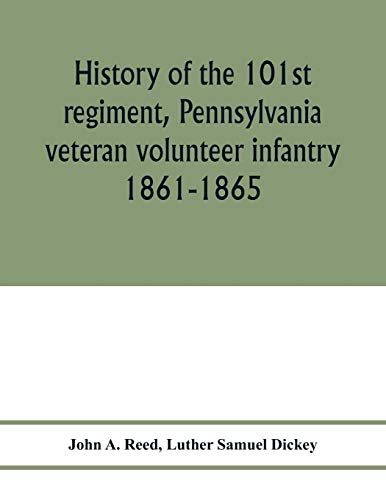 History of the 101st regiment, Pennsylvania veteran volunteer infantry 1861-1865

John A. Reed, Luther Samuel Dickey